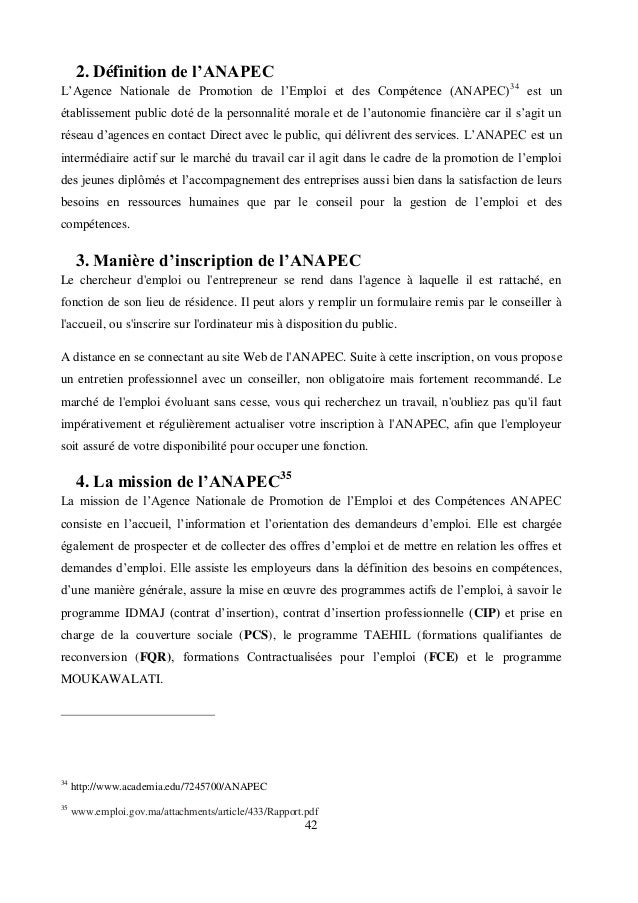 2. Définition de l'ANAPEC

L'Agence Nationale de Promotion de l'Emploi et des Compétence (ANAPEC)$^{34}$ est un établissement public doté de la personnalité morale et de l'autonomie financière car il s'agit un réseau d'agences en contact Direct avec le public, qui délivrent des services. L'ANAPEC est un intermédiaire actif sur le marché du travail car il agit dans le cadre de la promotion de l'emploi des jeunes diplômés et l'accompagnement des entreprises aussi bien dans la satisfaction de leurs besoins en ressources humaines que par le conseil pour la gestion de l'emploi et des compétences.

3. Manière d'inscription de l'ANAPEC

Le chercheur d'emploi ou l'entrepreneur se rend dans l'agence à laquelle il est rattaché, en fonction de son lieu de résidence. Il peut alors y remplir un formulaire remis par le conseiller à l'accueil, ou s'inscrire sur l'ordinateur mis à disposition du public.

A distance en se connectant au site Web de l'ANAPEC. Suite à cette inscription, on vous propose un entretien professionnel avec un conseiller, non obligatoire mais fortement recommandé. Le marché de l'emploi évoluant sans cesse, vous qui recherchez un travail, n'oubliez pas qu'il faut impérativement et régulièrement actualiser votre inscription à l'ANAPEC, afin que l'employeur soit assuré de votre disponibilité pour occuper une fonction.

4. La mission de l'ANAPEC$^{35}$

La mission de l'Agence Nationale de Promotion de l'Emploi et des Compétences ANAPEC consiste en l'accueil, l'information et l'orientation des demandeurs d'emploi. Elle est chargée également de prospecter et de collecter des offres d'emploi et de mettre en relation les offres et demandes d'emploi. Elle assiste les employeurs dans la définition des besoins en compétences, d'une manière générale, assure la mise en œuvre des programmes actifs de l'emploi, à savoir le programme IDMAJ (contrat d'insertion), contrat d'insertion professionnelle (CIP) et prise en charge de la couverture sociale (PCS), le programme TAEHIL (formations qualifiantes de reconversion (FQR), formations Contractualisées pour l'emploi (FCE) et le programme MOUKAWALATI.

$^{34}$ http://www.academia.edu/7245700/ANAPEC

$^{35}$ www.emploi.gov.ma/attachments/article/433/Rapport.pdf

42